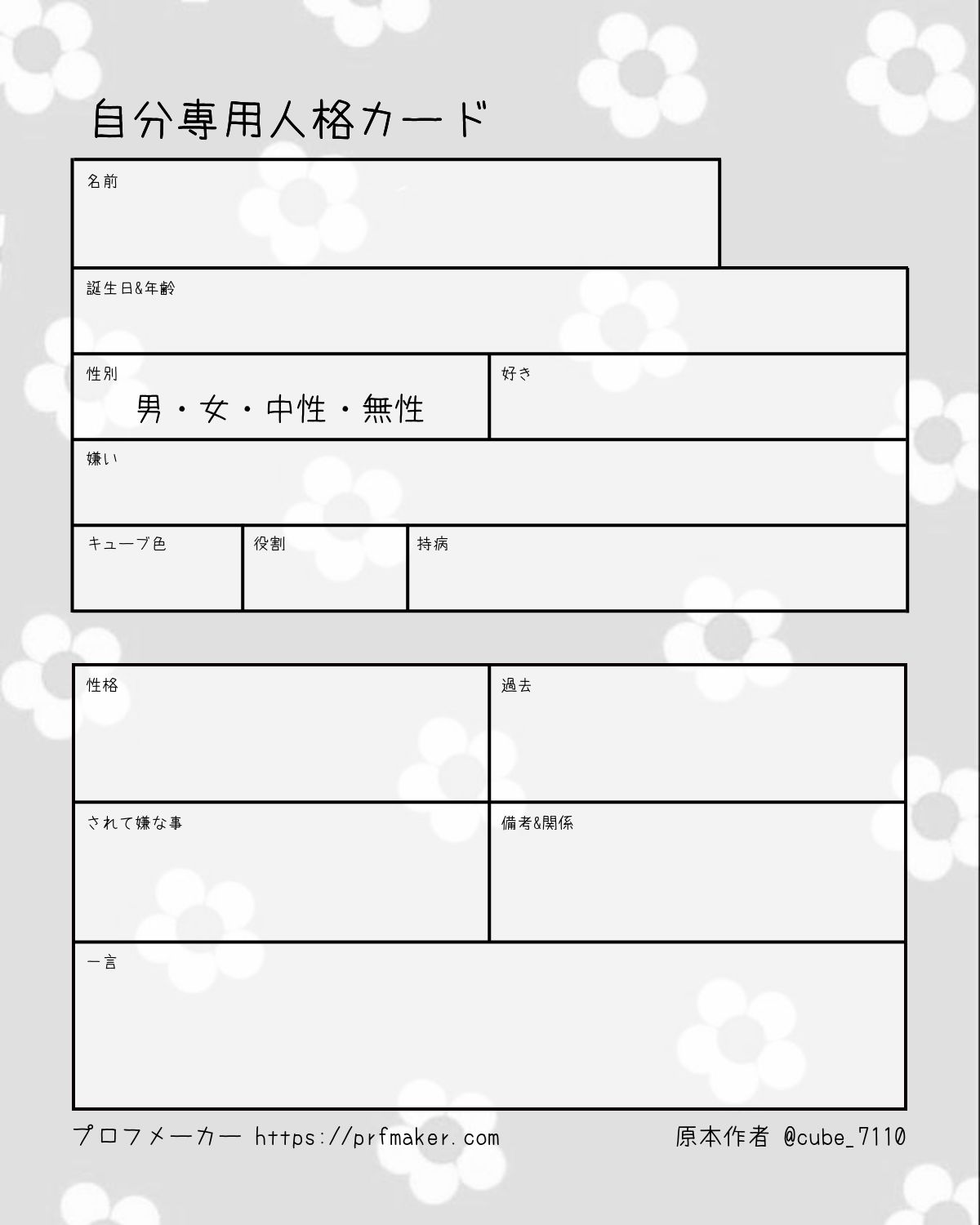 自分専用人格カード

名前

誕生日&年齢

性別
男・女・中性・無性

好き

嫌い

キューブ色

役割

持病

性格

過去

されて嫌な事

備考&関係

一言

プロフメーカー https://prfmaker.com

原本作者 @cube_7110